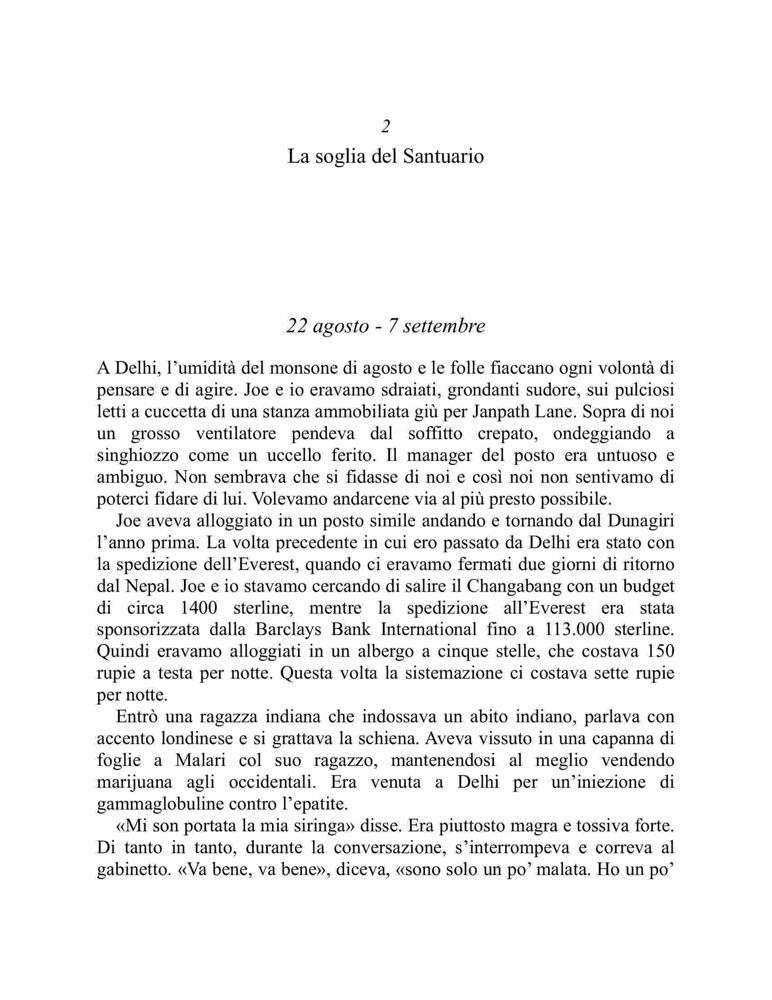 2

La soglia del Santuario

22 agosto - 7 settembre

A Delhi, l'umidità del monsone di agosto e le folle fiaccano ogni volontà di pensare e di agire. Joe e io eravamo sdraiati, grondanti sudore, sui pulciosi letti a cuccetta di una stanza ammobiliata giù per Janpath Lane. Sopra di noi un grosso ventilatore pendeva dal soffitto crepato, ondeggiando a singhiozzo come un uccello ferito. Il manager del posto era untuoso e ambiguo. Non sembrava che si fidasse di noi e così noi non sentivamo di poterci fidare di lui. Volevamo andarcene via al più presto possibile.

Joe aveva alloggiato in un posto simile andando e tornando dal Dunagiri l'anno prima. La volta precedente in cui ero passato da Delhi era stato con la spedizione dell'Everest, quando ci eravamo fermati due giorni di ritorno dal Nepal. Joe e io stavamo cercando di salire il Changabang con un budget di circa 1400 sterline, mentre la spedizione all'Everest era stata sponsorizzata dalla Barclays Bank International fino a 113.000 sterline. Quindi eravamo alloggiati in un albergo a cinque stelle, che costava 150 rupie a testa per notte. Questa volta la sistemazione ci costava sette rupie per notte.

Entrò una ragazza indiana che indossava un abito indiano, parlava con accento londinese e si grattava la schiena. Aveva vissuto in una capanna di foglie a Malari col suo ragazzo, mantenendosi al meglio vendendo marijuana agli occidentali. Era venuta a Delhi per un'iniezione di gammaglobuline contro l'epatite.

«Mi son portata la mia siringa» disse. Era piuttosto magra e tossiva forte. Di tanto in tanto, durante la conversazione, s'interrompeva e correva al gabinetto. «Va bene, va bene», diceva, «sono solo un po' malata. Ho un po'